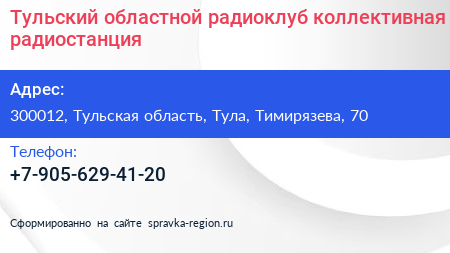 Тульский областной радиоклуб коллективная радиостанция

Адрес:

300012, Тульская область, Тула, Тимирязева, 70

Телефон:

+7-905-629-41-20

Сформированно на сайте spravka-region.ru